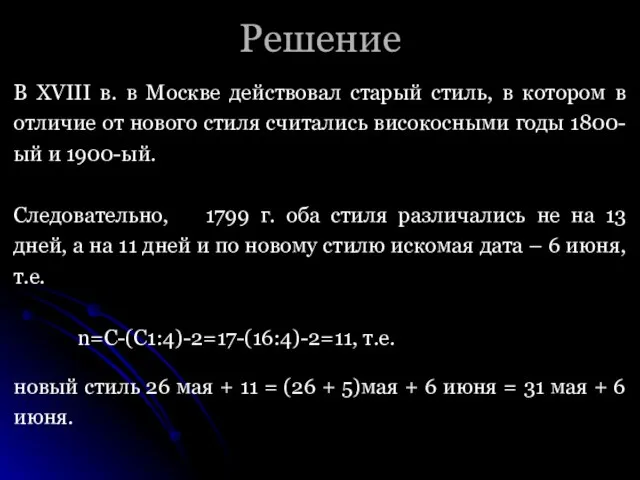 Решение

В XVIII в. в Москве действовал старый стиль, в котором в отличие от нового стиля считались високосными годы 1800-ый и 1900-ый.

Следовательно, 1799 г. оба стиля различались не на 13 дней, а на 11 дней и по новому стилю искомая дата – 6 июня, т.е.

n=C-(C1:4)-2=17-(16:4)-2=11, т.е.

новый стиль 26 мая + 11 = (26 + 5)мая + 6 июня = 31 мая + 6 июня.